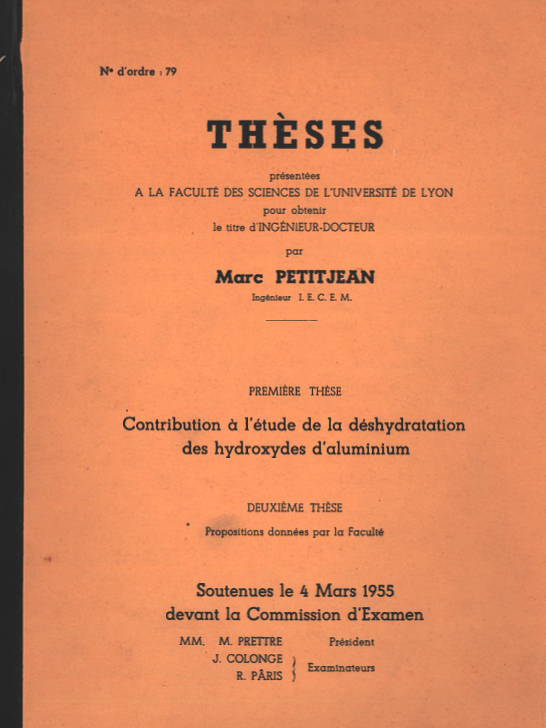 N° d'ordre : 79

THÈSES

présentées
A LA FACULTÉ DES SCIENCES DE L'UNIVERSITÉ DE LYON
pour obtenir
le titre d'INGÉNIEUR-DOCTEUR

par

Marc PETITJEAN
Ingénieur I. E. C. E. M.

PREMIÈRE THÈSE

Contribution à l'étude de la déshydratation des hydroxydes d'aluminium

DEUXIÈME THÈSE

Propositions données par la Faculté

Soutenues le 4 Mars 1955
devant la Commission d'Examen

MM. M. PRETTRE Président
J. COLONGE
R. PÂRIS Examinateurs